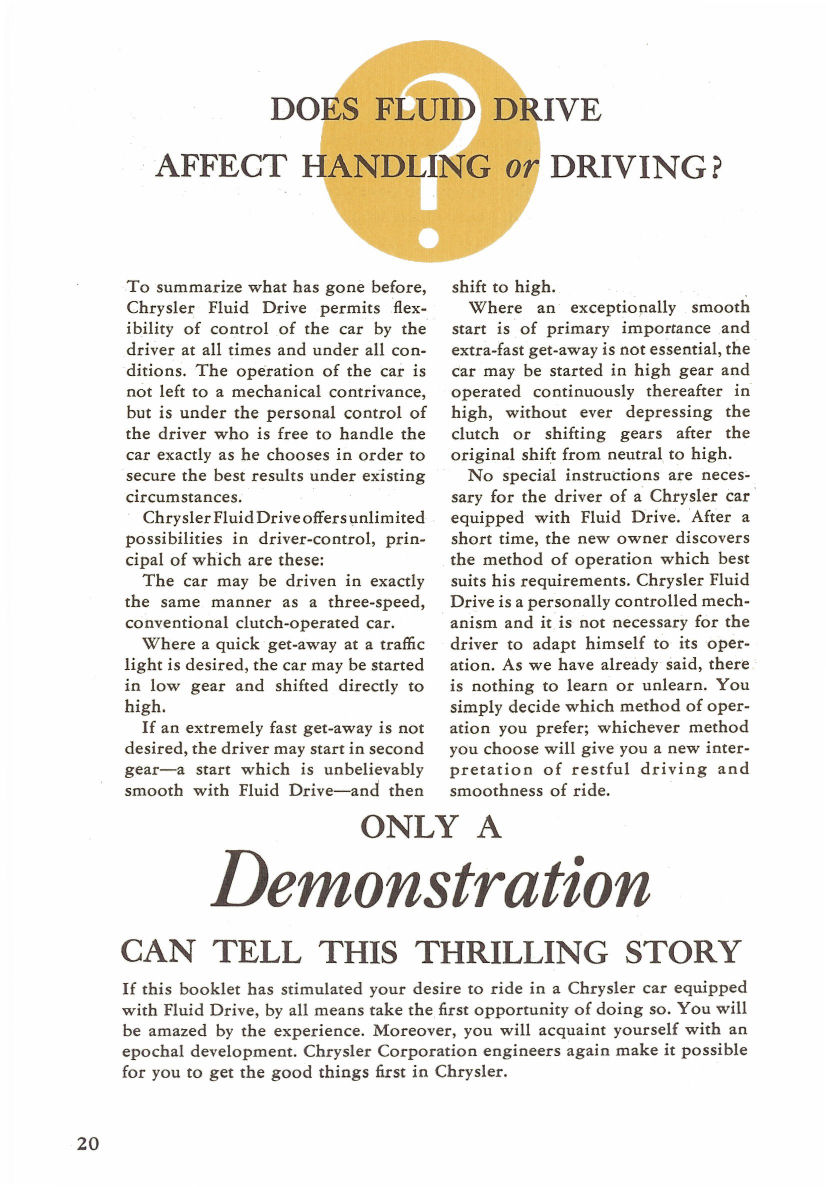 DOES FLUID DRIVE AFFECT HANDLING or DRIVING?

To summarize what has gone before, Chrysler Fluid Drive permits flexibility of control of the car by the driver at all times and under all conditions. The operation of the car is not left to a mechanical contrivance, but is under the personal control of the driver who is free to handle the car exactly as he chooses in order to secure the best results under existing circumstances.

Chrysler Fluid Drive offers unlimited possibilities in driver-control, principal of which are these:

The car may be driven in exactly the same manner as a three-speed, conventional clutch-operated car.

Where a quick get-away at a traffic light is desired, the car may be started in low gear and shifted directly to high.

If an extremely fast get-away is not desired, the driver may start in second gear—a start which is unbelievably smooth with Fluid Drive—and then shift to high.

Where an exceptionally smooth start is of primary importance and extra-fast get-away is not essential, the car may be started in high gear and operated continuously thereafter in high, without ever depressing the clutch or shifting gears after the original shift from neutral to high.

No special instructions are necessary for the driver of a Chrysler car equipped with Fluid Drive. After a short time, the new owner discovers the method of operation which best suits his requirements. Chrysler Fluid Drive is a personally controlled mechanism and it is not necessary for the driver to adapt himself to its operation. As we have already said, there is nothing to learn or unlearn. You simply decide which method of operation you prefer; whichever method you choose will give you a new interpretation of restful driving and smoothness of ride.

ONLY A
Demonstration
CAN TELL THIS THRILLING STORY

If this booklet has stimulated your desire to ride in a Chrysler car equipped with Fluid Drive, by all means take the first opportunity of doing so. You will be amazed by the experience. Moreover, you will acquaint yourself with an epochal development. Chrysler Corporation engineers again make it possible for you to get the good things first in Chrysler.

20